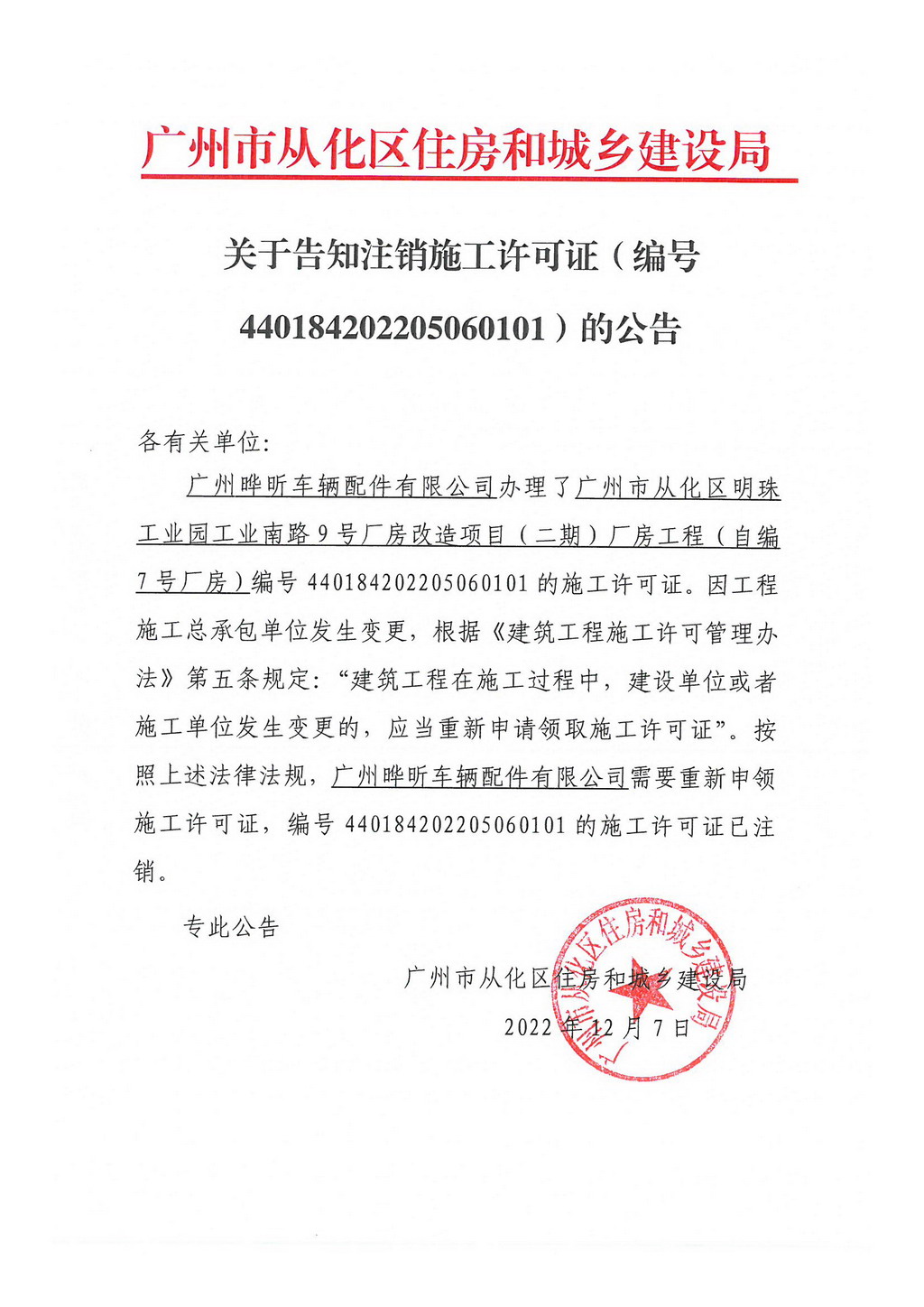 广州市从化区住房和城乡建设局

关于告知注销施工许可证（编号440184202205060101）的公告

各有关单位：

广州晔昕车辆配件有限公司办理了广州市从化区明珠工业园工业南路9号厂房改造项目（二期）厂房工程（自编7号厂房）编号440184202205060101的施工许可证。因工程施工总承包单位发生变更，根据《建筑工程施工许可管理办法》第五条规定：“建筑工程在施工过程中，建设单位或者施工单位发生变更的，应当重新申请领取施工许可证”。按照上述法律法规，广州晔昕车辆配件有限公司需要重新申领施工许可证，编号440184202205060101的施工许可证已注销。

专此公告

广州市从化区住房和城乡建设局

2022年12月7日

广州市从化区住房和城乡建设局